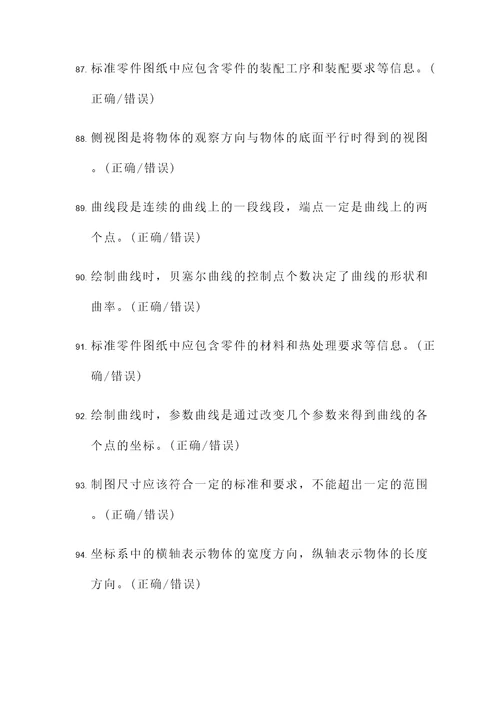 87. 标准零件图纸中应包含零件的装配工序和装配要求等信息。（正确/错误）

88. 侧视图是将物体的观察方向与物体的底面平行时得到的视图。（正确/错误）

89. 曲线段是连续的曲线上的一段线段，端点一定是曲线上的两个点。（正确/错误）

90. 绘制曲线时，贝塞尔曲线的控制点个数决定了曲线的形状和曲率。（正确/错误）

91. 标准零件图纸中应包含零件的材料和热处理要求等信息。（正确/错误）

92. 绘制曲线时，参数曲线是通过改变几个参数来得到曲线的各个点的坐标。（正确/错误）

93. 制图尺寸应该符合一定的标准和要求，不能超出一定的范围。（正确/错误）

94. 坐标系中的横轴表示物体的宽度方向，纵轴表示物体的长度方向。（正确/错误）